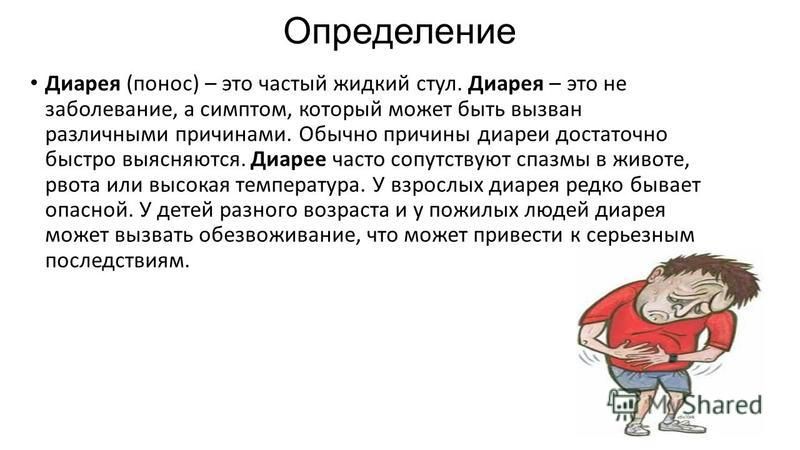 Определение

• Диарея (понос) – это частый жидкий стул. Диарея – это не заболевание, а симптом, который может быть вызван различными причинами. Обычно причины диареи достаточно быстро выясняются. Диарее часто сопутствуют спазмы в животе, рвота или высокая температура. У взрослых диарея редко бывает опасной. У детей разного возраста и у пожилых людей диарея может вызвать обезвоживание, что может привести к серьезным последствиям.

MyShared